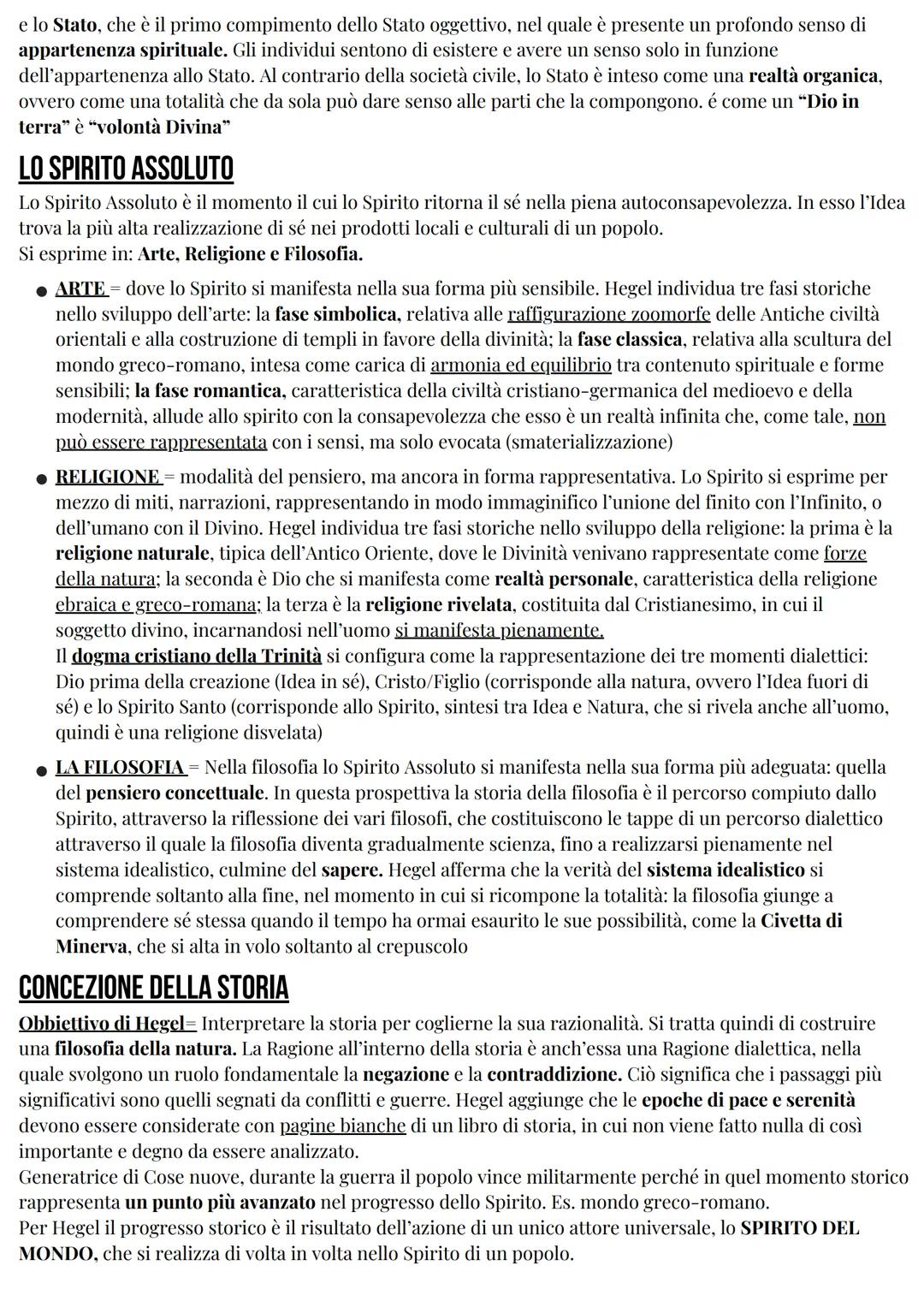 e lo Stato, che è il primo compimento dello Stato oggettivo, nel quale è presente un profondo senso di appartenenza spirituale. Gli individui sentono di esistere e avere un senso solo in funzione dell'appartenenza allo Stato. Al contrario della società civile, lo Stato è inteso come una realtà organica, ovvero come una totalità che da sola può dare senso alle parti che la compongono. é come un "Dio in terra" è "volontà Divina"

LO SPIRITO ASSOLUTO

Lo Spirito Assoluto è il momento il cui lo Spirito ritorna il sé nella piena autoconsapevolezza. In esso l'Idea trova la più alta realizzazione di sé nei prodotti locali e culturali di un popolo.
Si esprime in: Arte, Religione e Filosofia.

● ARTE = dove lo Spirito si manifesta nella sua forma più sensibile. Hegel individua tre fasi storiche nello sviluppo dell'arte: la fase simbolica, relativa alle raffigurazione zoomorfe delle Antiche civiltà orientali e alla costruzione di templi in favore della divinità; la fase classica, relativa alla scultura del mondo greco-romano, intesa come carica di armonia ed equilibrio tra contenuto spirituale e forme sensibili; la fase romantica, caratteristica della civiltà cristiano-germanica del medioevo e della modernità, allude allo spirito con la consapevolezza che esso è un realtà infinita che, come tale, non può essere rappresentata con i sensi, ma solo evocata (smaterializzazione)

● RELIGIONE = modalità del pensiero, ma ancora in forma rappresentativa. Lo Spirito si esprime per mezzo di miti, narrazioni, rappresentando in modo immaginifico l'unione del finito con l'Infinito, o dell'umano con il Divino. Hegel individua tre fasi storiche nello sviluppo della religione: la prima è la religione naturale, tipica dell'Antico Oriente, dove le Divinità venivano rappresentate come forze della natura; la seconda è Dio che si manifesta come realtà personale, caratteristica della religione ebraica e greco-romana; la terza è la religione rivelata, costituita dal Cristianesimo, in cui il soggetto divino, incarnandosi nell'uomo si manifesta pienamente.
Il dogma cristiano della Trinità si configura come la rappresentazione dei tre momenti dialettici: Dio prima della creazione (Idea in sé), Cristo/Figlio (corrisponde alla natura, ovvero l'Idea fuori di sé) e lo Spirito Santo (corrisponde allo Spirito, sintesi tra Idea e Natura, che si rivela anche all'uomo, quindi è una religione disvelata)

● LA FILOSOFIA = Nella filosofia lo Spirito Assoluto si manifesta nella sua forma più adeguata: quella del pensiero concettuale. In questa prospettiva la storia della filosofia è il percorso compiuto dallo Spirito, attraverso la riflessione dei vari filosofi, che costituiscono le tappe di un percorso dialettico attraverso il quale la filosofia diventa gradualmente scienza, fino a realizzarsi pienamente nel sistema idealistico, culmine del sapere. Hegel afferma che la verità del sistema idealistico si comprende soltanto alla fine, nel momento in cui si ricompone la totalità: la filosofia giunge a comprendere sé stessa quando il tempo ha ormai esaurito le sue possibilità, come la Civetta di Minerva, che si alta in volo soltanto al crepuscolo

CONCEZIONE DELLA STORIA

Obbiettivo di Hegel= Interpretare la storia per coglierne la sua razionalità. Si tratta quindi di costruire una filosofia della natura. La Ragione all'interno della storia è anch'essa una Ragione dialettica, nella quale svolgono un ruolo fondamentale la negazione e la contraddizione. Ciò significa che i passaggi più significativi sono quelli segnati da conflitti e guerre. Hegel aggiunge che le epoche di pace e serenità devono essere considerate con pagine bianche di un libro di storia, in cui non viene fatto nulla di così importante e degno da essere analizzato.
Generatrice di Cose nuove, durante la guerra il popolo vince militarmente perché in quel momento storico rappresenta un punto più avanzato nel progresso dello Spirito. Es. mondo greco-romano.
Per Hegel il progresso storico è il risultato dell'azione di un unico attore universale, lo SPIRITO DEL MONDO, che si realizza di volta in volta nello Spirito di un popolo.